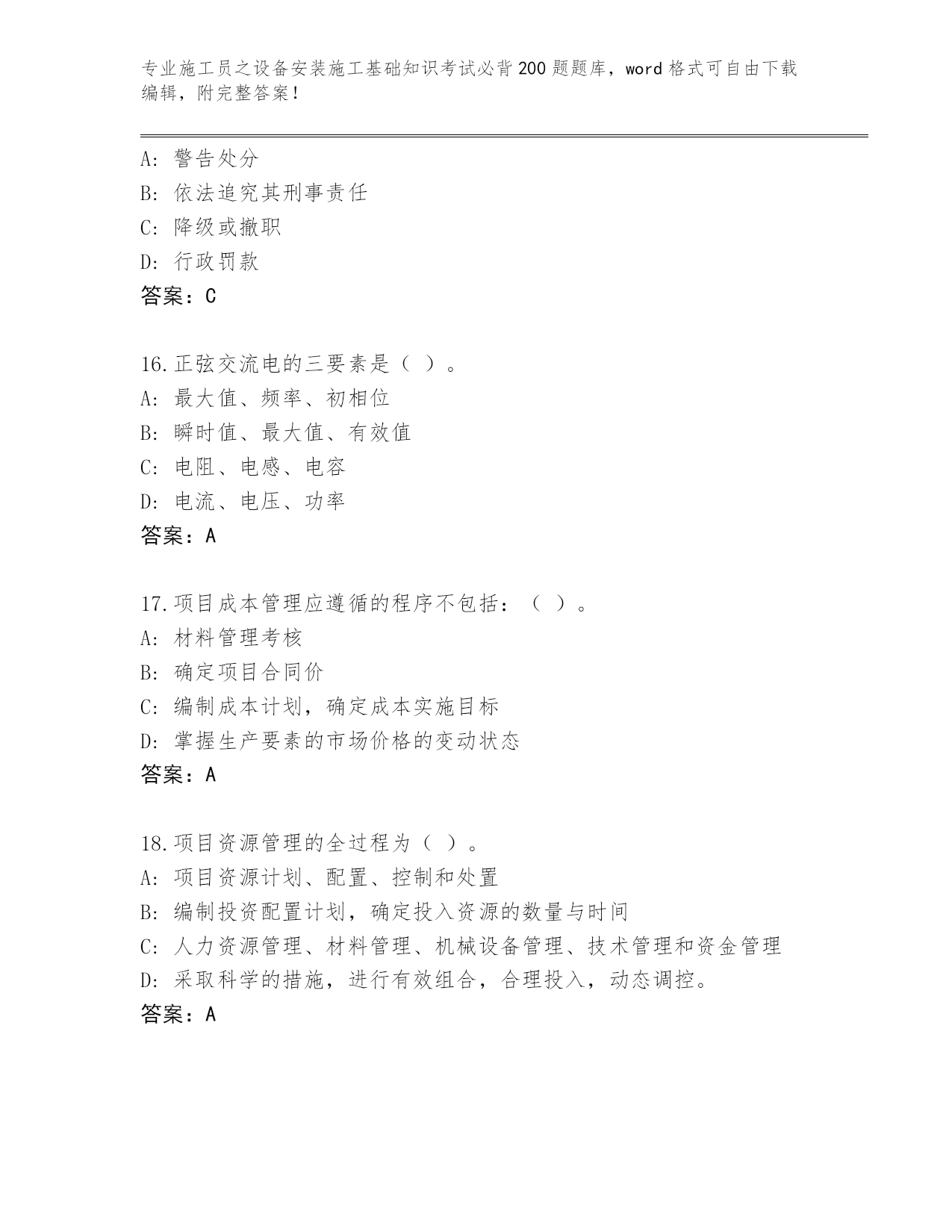 专业施工员之设备安装施工基础知识考试必背200题题库，word格式可自由下载编辑，附完整答案！

A：警告处分
B：依法追究其刑事责任
C：降级或撤职
D：行政罚款
答案：C

16.正弦交流电的三要素是（ ）。
A：最大值、频率、初相位
B：瞬时值、最大值、有效值
C：电阻、电感、电容
D：电流、电压、功率
答案：A

17.项目成本管理应遵循的程序不包括：（ ）。
A：材料管理考核
B：确定项目合同价
C：编制成本计划，确定成本实施目标
D：掌握生产要素的市场价格的变动状态
答案：A

18.项目资源管理的全过程为（ ）。
A：项目资源计划、配置、控制和处置
B：编制投资配置计划，确定投入资源的数量与时间
C：人力资源管理、材料管理、机械设备管理、技术管理和资金管理
D：采取科学的措施，进行有效组合，合理投入，动态调控。
答案：A